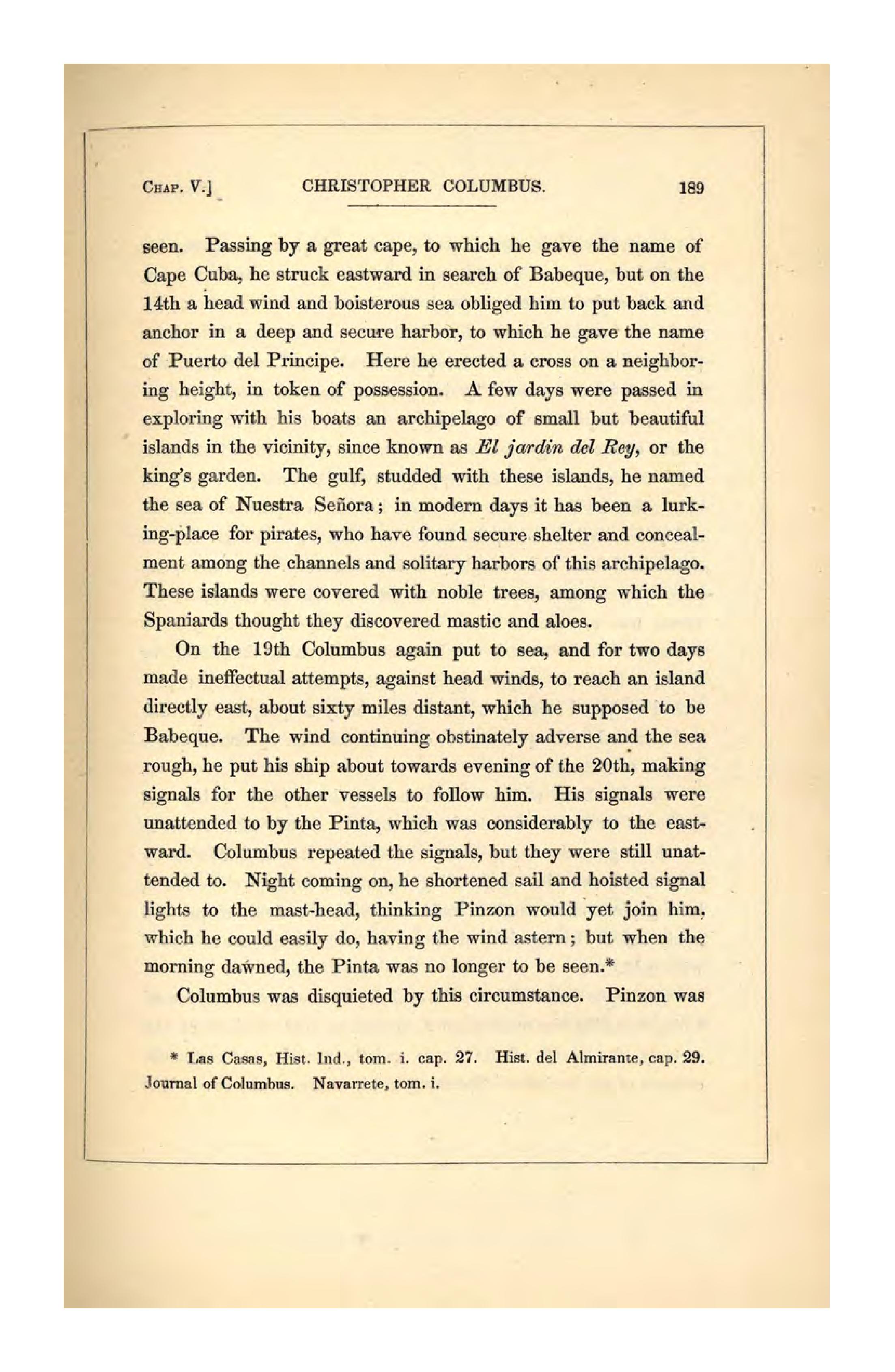 CHAP. V.] CHRISTOPHER COLUMBUS. 189

seen. Passing by a great cape, to which he gave the name of Cape Cuba, he struck eastward in search of Babeque, but on the 14th a head wind and boisterous sea obliged him to put back and anchor in a deep and secure harbor, to which he gave the name of Puerto del Principe. Here he erected a cross on a neighboring height, in token of possession. A few days were passed in exploring with his boats an archipelago of small but beautiful islands in the vicinity, since known as El jardin del Rey, or the king's garden. The gulf, studded with these islands, he named the sea of Nuestra Señora; in modern days it has been a lurking-place for pirates, who have found secure shelter and concealment among the channels and solitary harbors of this archipelago. These islands were covered with noble trees, among which the Spaniards thought they discovered mastic and aloes.

On the 19th Columbus again put to sea, and for two days made ineffectual attempts, against head winds, to reach an island directly east, about sixty miles distant, which he supposed to be Babeque. The wind continuing obstinately adverse and the sea rough, he put his ship about towards evening of the 20th, making signals for the other vessels to follow him. His signals were unattended to by the Pinta, which was considerably to the eastward. Columbus repeated the signals, but they were still unattended to. Night coming on, he shortened sail and hoisted signal lights to the mast-head, thinking Pinzon would yet join him, which he could easily do, having the wind astern; but when the morning dawned, the Pinta was no longer to be seen.*

Columbus was disquieted by this circumstance. Pinzon was

* Las Casas, Hist. Ind., tom. i. cap. 27. Hist. del Almirante, cap. 29. Journal of Columbus. Navarrete, tom. i.